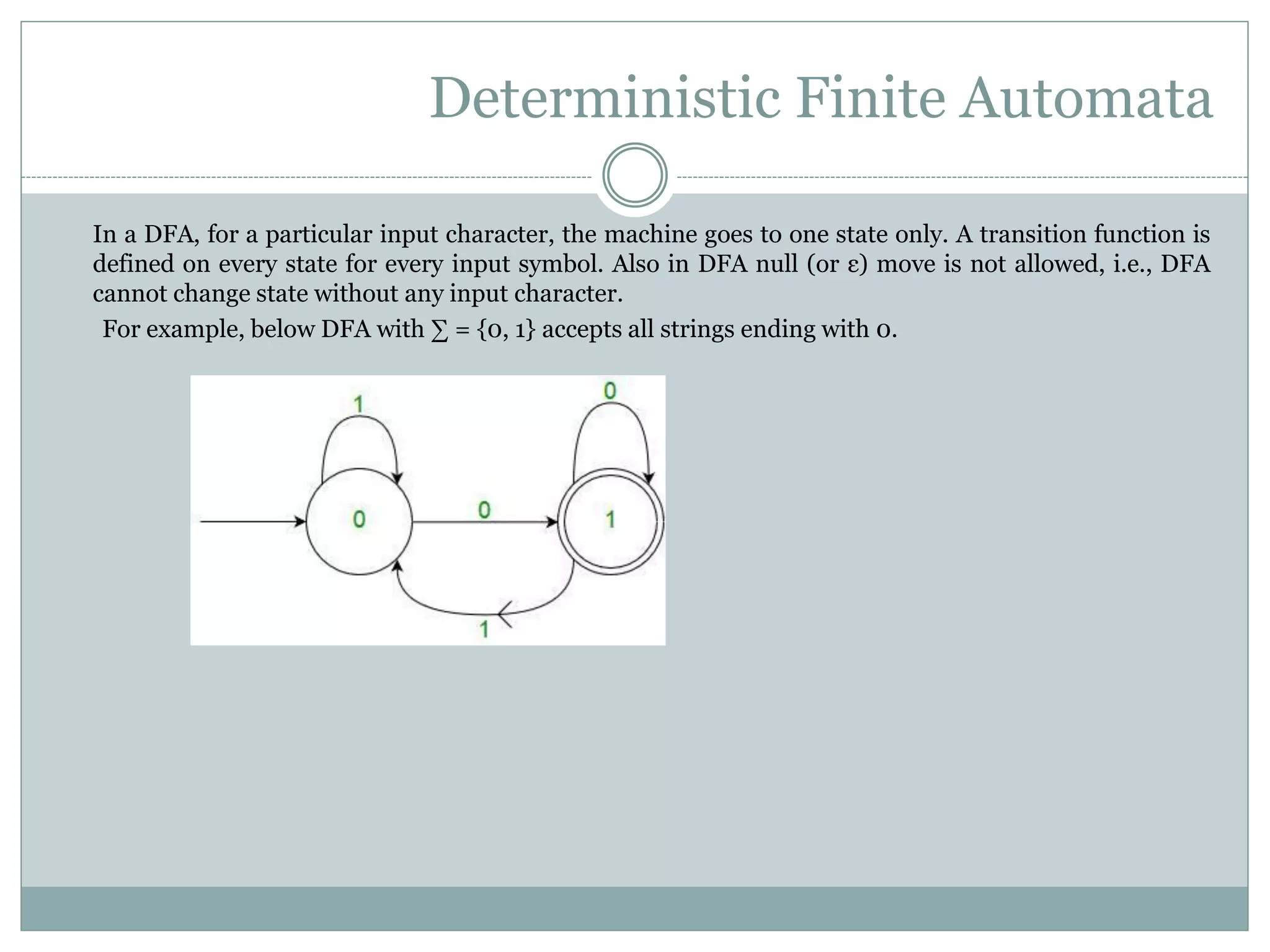 Deterministic Finite Automata

In a DFA, for a particular input character, the machine goes to one state only. A transition function is defined on every state for every input symbol. Also in DFA null (or ε) move is not allowed, i.e., DFA cannot change state without any input character.

For example, below DFA with ∑ = {0, 1} accepts all strings ending with 0.

1
0
0
0
1
1